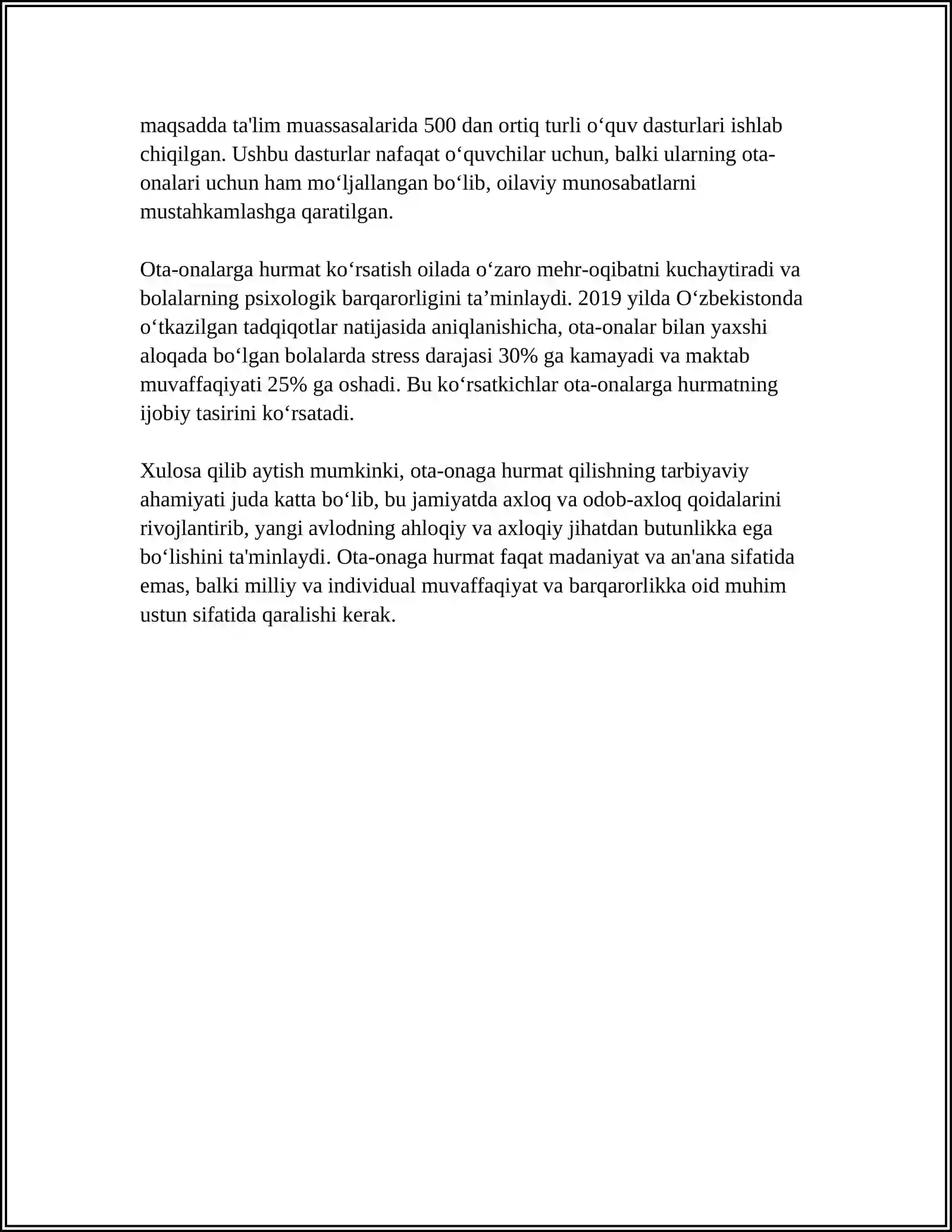 maqsadda ta'lim muassasalarida 500 dan ortiq turli o'quv dasturlari ishlab chiqilgan. Ushbu dasturlar nafaqat o'quvchilar uchun, balki ularning ota-onalari uchun ham mo'ljallangan bo'lib, oilaviy munosabatlarni mustahkamlashga qaratilgan.

Ota-onalarga hurmat ko'rsatish oilada o'zaro mehr-oqibatni kuchaytiradi va bolalarning psixologik barqarorligini ta'minlaydi. 2019 yilda O'zbekistonda o'tkazilgan tadqiqotlar natijasida aniqlanishicha, ota-onalar bilan yaxshi aloqada bo'lgan bolalarda stress darajasi 30% ga kamayadi va maktab muvaffaqiyati 25% ga oshadi. Bu ko'rsatkichlar ota-onalarga hurmatning ijobiy tasirini ko'rsatadi.

Xulosa qilib aytish mumkinki, ota-onaga hurmat qilishning tarbiyaviy ahamiyati juda katta bo'lib, bu jamiyatda axloq va odob-axloq qoidalarini rivojlantirib, yangi avlodning ahloqiy va axloqiy jihatdan butunlikka ega bo'lishini ta'minlaydi. Ota-onaga hurmat faqat madaniyat va an'ana sifatida emas, balki milliy va individual muvaffaqiyat va barqarorlikka oid muhim ustun sifatida qaralishi kerak.